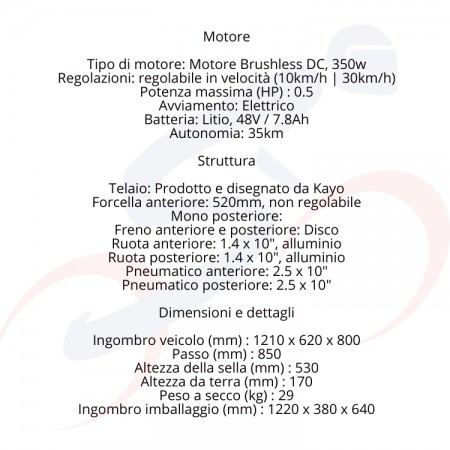 Motore

Tipo di motore: Motore Brushless DC, 350w
Regolazioni: regolabile in velocità (10km/h | 30km/h)
Potenza massima (HP) : 0.5
Avviamento: Elettrico
Batteria: Litio, 48V / 7.8Ah
Autonomia: 35km

Struttura

Telaio: Prodotto e disegnato da Kayo
Forcella anteriore: 520mm, non regolabile
Mono posteriore:
Freno anteriore e posteriore: Disco
Ruota anteriore: 1.4 x 10", alluminio
Ruota posteriore: 1.4 x 10", alluminio
Pneumatico anteriore: 2.5 x 10"
Pneumatico posteriore: 2.5 x 10"

Dimensioni e dettagli

Ingombro veicolo (mm) : 1210 x 620 x 800
Passo (mm) : 850
Altezza della sella (mm) : 530
Altezza da terra (mm) : 170
Peso a secco (kg) : 29
Ingombro imballaggio (mm) : 1220 x 380 x 640